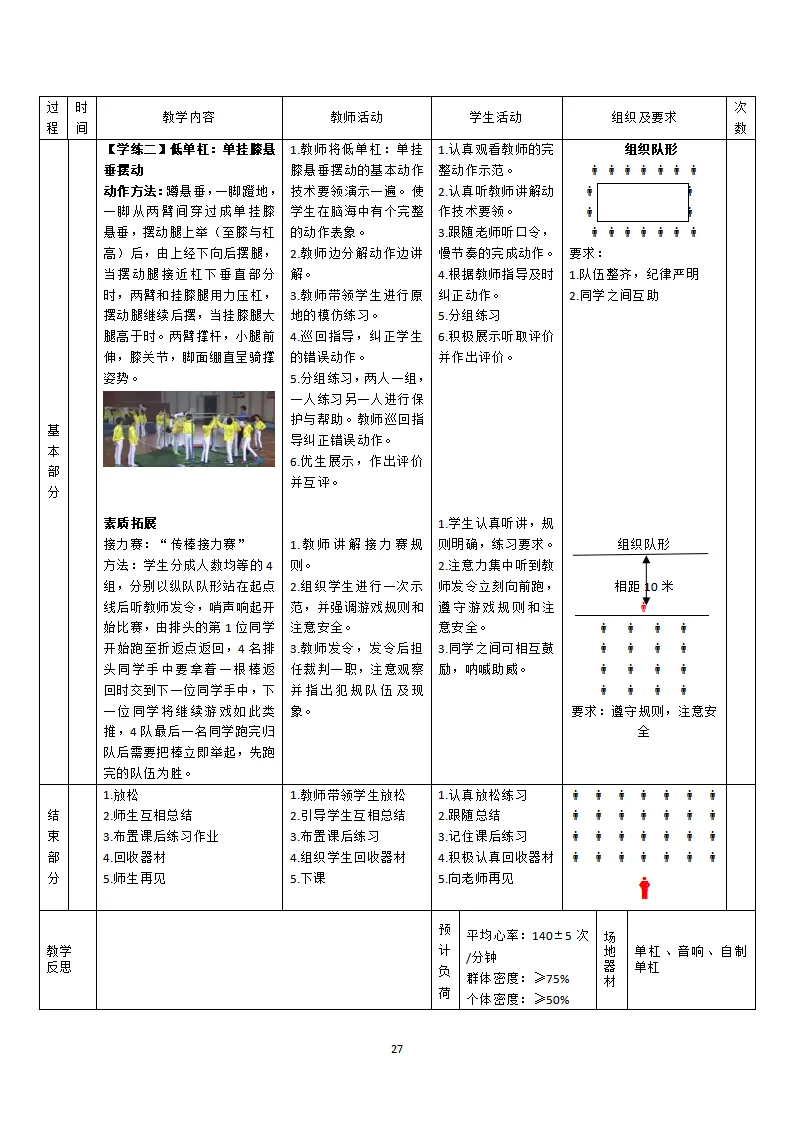 | 过程 | 时间 | 教学内容 | 教师活动 | 学生活动 | 组织及要求 | 次数 |
|---|---|---|---|---|---|---|
| 基本部分 | | 【学练二】低单杠：单挂膝悬垂摆动<br>动作方法：蹲悬垂，一脚蹬地，一脚从两臂间穿过成单挂膝悬垂，摆动腿上举（至膝与杠高）后，由上经下向后摆腿，当摆动腿接近杠下垂直部分时，两臂和挂膝腿用力压杠，摆动腿继续后摆，当挂膝腿大腿高于时。两臂撑杆，小腿前伸，膝关节，脚面绷直呈骑撑姿势。<br><br>素质拓展<br>接力赛：“传棒接力赛”<br>方法：学生分成人数均等的4组，分别以纵队队形站在起点线后听教师发令，哨声响起开始比赛，由排头的第1位同学开始跑至折返点返回，4名排头同学手中要拿着一根棒返回时交到下一位同学手中，下一位同学将继续游戏如此类推，4队最后一名同学跑完归队后需要把棒立即举起，先跑完的队伍为胜。 | 1.教师将低单杠：单挂膝悬垂摆动的基本动作技术要领演示一遍。使学生在脑海中有个完整的动作表象。<br>2.教师边分解动作边讲解。<br>3.教师带领学生进行原地的模仿练习。<br>4.巡回指导，纠正学生的错误动作。<br>5.分组练习，两人一组，一人练习另一人进行保护与帮助。教师巡回指导纠正错误动作。<br>6.优生展示，作出评价并互评。<br><br>1.教师讲解接力赛规则。<br>2.组织学生进行一次示范，并强调游戏规则和注意安全。<br>3.教师发令，发令后担任裁判一职，注意观察并指出犯规队伍及现象。 | 1.认真观看教师的完整动作示范。<br>2.认真听教师讲解动作技术要领。<br>3.跟随老师听口令，慢节奏的完成动作。<br>4.根据教师指导及时纠正动作。<br>5.分组练习<br>6.积极展示听取评价并作出评价。<br><br>1.学生认真听讲，规则明确，练习要求。<br>2.注意力集中听到教师发令立刻向前跑，遵守游戏规则和注意安全。<br>3.同学之间可相互鼓励，呐喊助威。 | 组织队形<br>要求：<br>1.队伍整齐，纪律严明<br>2.同学之间互助<br><br>组织队形<br>相距10米<br>要求：遵守规则，注意安全 | |
| 结束部分 | | 1.放松<br>2.师生互相总结<br>3.布置课后练习作业<br>4.回收器材<br>5.师生再见 | 1.教师带领学生放松<br>2.引导学生互相总结<br>3.布置课后练习<br>4.组织学生回收器材<br>5.下课 | 1.认真放松练习<br>2.跟随总结<br>3.记住课后练习<br>4.积极认真回收器材<br>5.向老师再见 | | |

| 教学反思 | | 预计负荷 | 平均心率：140±5次/分钟<br>群体密度：≥75%<br>个体密度：≥50% | 场地器材 | 单杠、音响、自制单杠 |
|---|---|---|---|---|---|

27